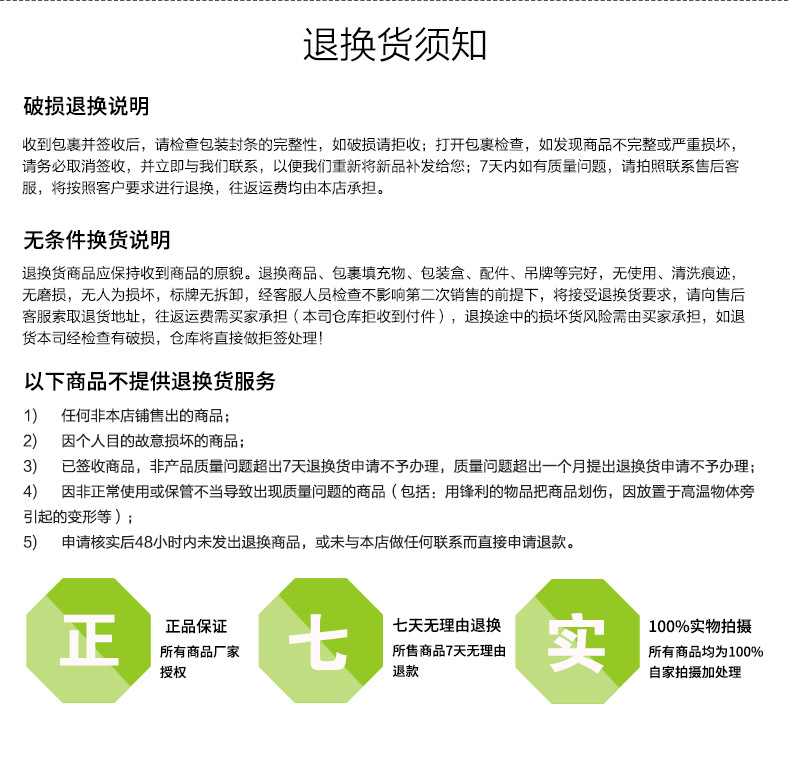 退换货须知

破损退换说明

收到包裹并签收后，请检查包装封条的完整性，如破损请拒收；打开包裹检查，如发现商品不完整或严重损坏，请务必取消签收，并立即与我们联系，以便我们重新将新品补发给您；7天内如有质量问题，请拍照联系售后客服，将按照客户要求进行退换，往返运费均由本店承担。

无条件换货说明

退换货商品应保持收到商品的原貌。退换商品、包裹填充物、包装盒、配件、吊牌等完好，无使用、清洗痕迹，无磨损，无人为损坏，标牌无拆卸，经客服人员检查不影响第二次销售的前提下，将接受退换货要求，请向售后客服索取退货地址，往返运费需买家承担（本司仓库拒收到付件），退换途中的损坏货风险需由买家承担，如退货本司经检查有破损，仓库将直接做拒签处理！

以下商品不提供退换货服务

1)　任何非本店铺售出的商品；
2)　因个人目的故意损坏的商品；
3)　已签收商品，非产品质量问题超出7天退换货申请不予办理，质量问题超出一个月提出退换货申请不予办理；
4)　因非正常使用或保管不当导致出现质量问题的商品（包括：用锋利的物品把商品划伤，因放置于高温物体旁引起的变形等）；
5)　申请核实后48小时内未发出退换商品，或未与本店做任何联系而直接申请退款。

正
正品保证
所有商品厂家授权

七
七天无理由退换
所售商品7天无理由退款

实
100%实物拍摄
所有商品均为100%自家拍摄加处理